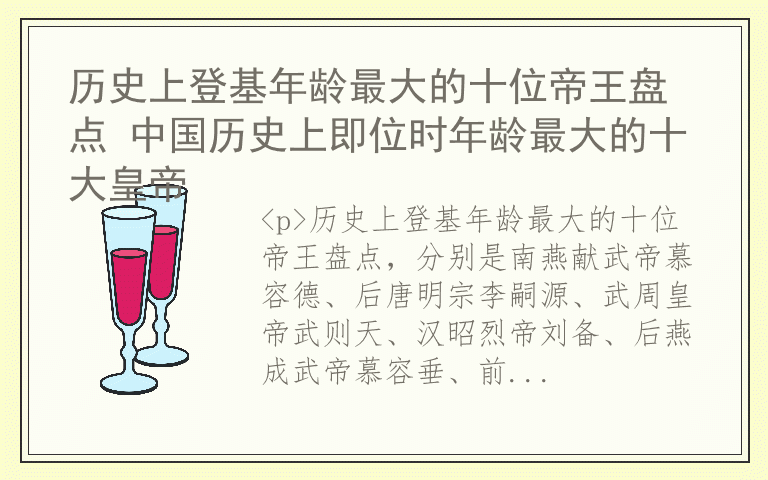 历史上登基年龄最大的十位帝王盘点 中国历史上即位时年龄最大的十大皇帝

<p>历史上登基年龄最大的十位帝王盘点，分别是南燕献武帝慕容德、后唐明宗李嗣源、武周皇帝武则天、汉昭烈帝刘备、后燕成武帝慕容垂、前...